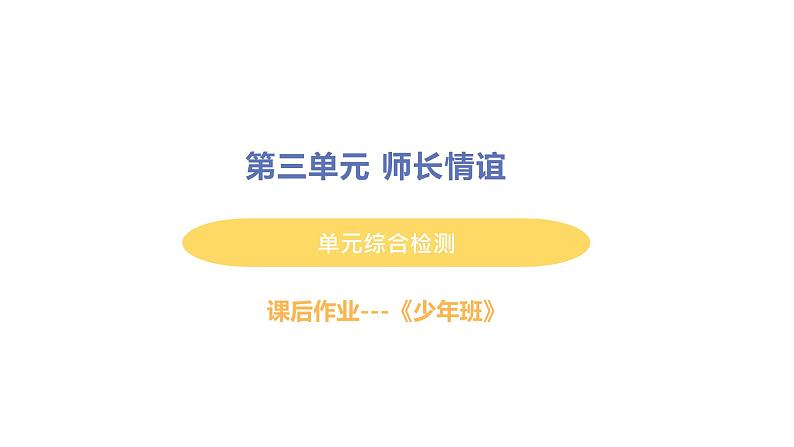 第三单元 师长情谊

单元综合检测

课后作业---《少年班》